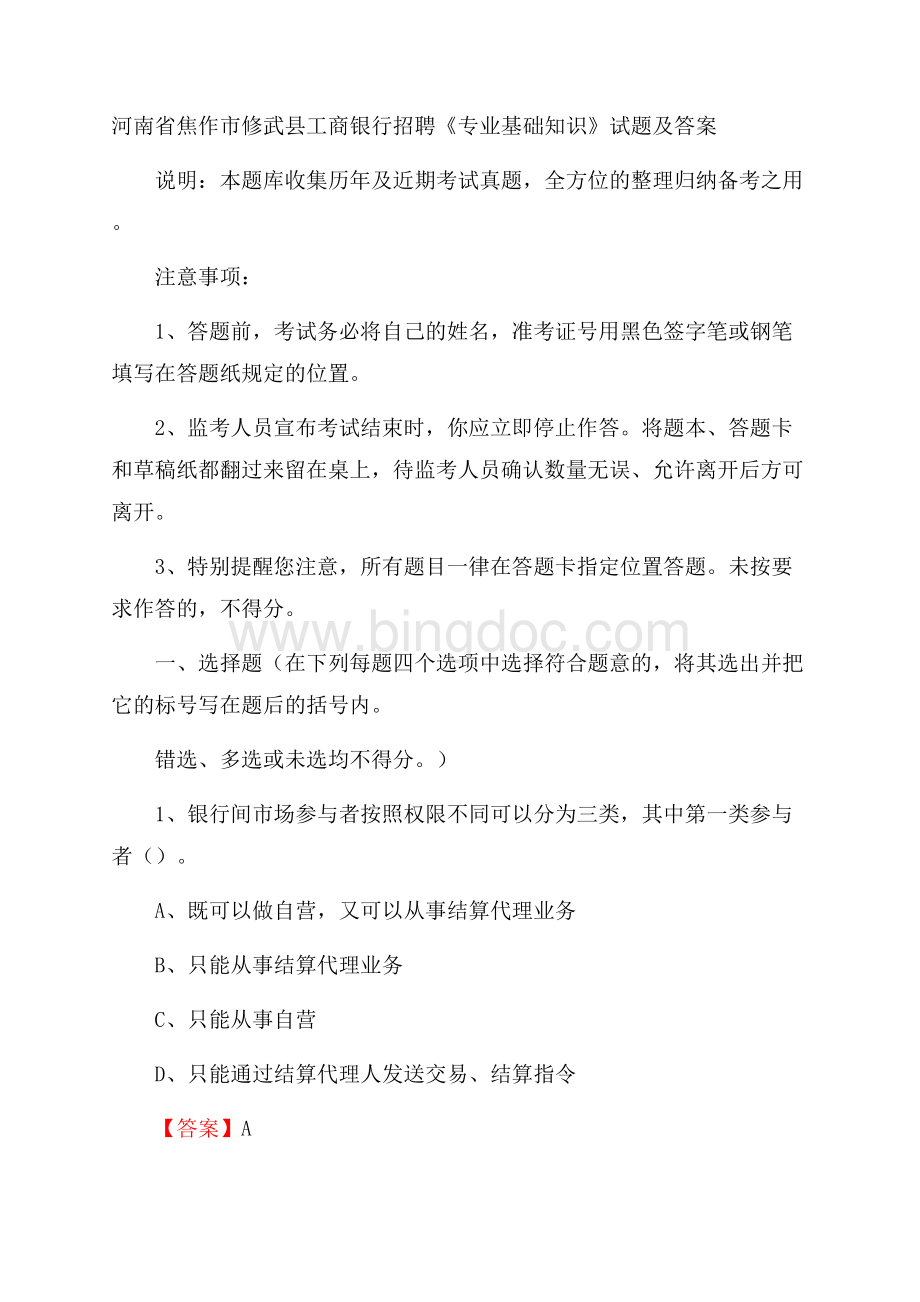 河南省焦作市修武县工商银行招聘《专业基础知识》试题及答案

说明：本题库收集历年及近期考试真题，全方位的整理归纳备考之用。

注意事项：

1、答题前，考试务必将自己的姓名，准考证号用黑色签字笔或钢笔填写在答题纸规定的位置。

2、监考人员宣布考试结束时，你应立即停止作答。将题本、答题卡和草稿纸都翻过来留在桌上，待监考人员确认数量无误、允许离开后方可离开。

3、特别提醒您注意，所有题目一律在答题卡指定位置答题。未按要求作答的，不得分。

www.bingdoc.com

一、选择题（在下列每题四个选项中选择符合题意的，将其选出并把它的标号写在题后的括号内。

错选、多选或未选均不得分。）

1、银行间市场参与者按照权限不同可以分为三类，其中第一类参与者（）。

A、既可以做自营，又可以从事结算代理业务

B、只能从事结算代理业务

C、只能从事自营

D、只能通过结算代理人发送交易、结算指令

【答案】A